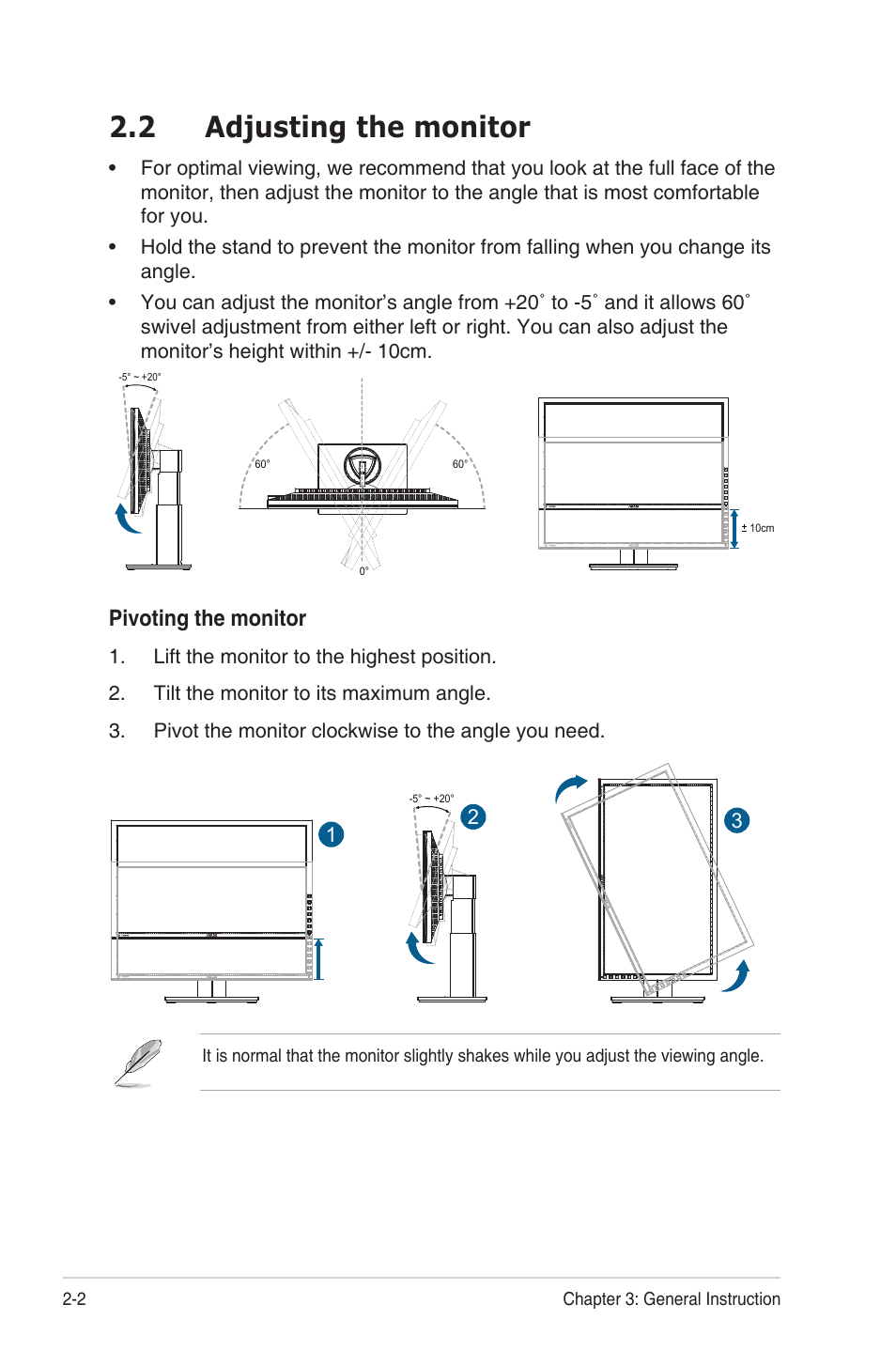 2.2 Adjusting the monitor

• For optimal viewing, we recommend that you look at the full face of the monitor, then adjust the monitor to the angle that is most comfortable for you.

• Hold the stand to prevent the monitor from falling when you change its angle.

• You can adjust the monitor's angle from +20˚ to -5˚ and it allows 60˚ swivel adjustment from either left or right. You can also adjust the monitor's height within +/- 10cm.

-5° ~ +20°

60°

60°

0°

± 10cm

Pivoting the monitor

1. Lift the monitor to the highest position.

2. Tilt the monitor to its maximum angle.

3. Pivot the monitor clockwise to the angle you need.

1

-5° ~ +20°

2

3

It is normal that the monitor slightly shakes while you adjust the viewing angle.

2-2

Chapter 3: General Instruction